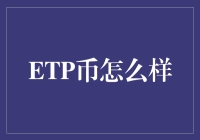 ETP币怎么样